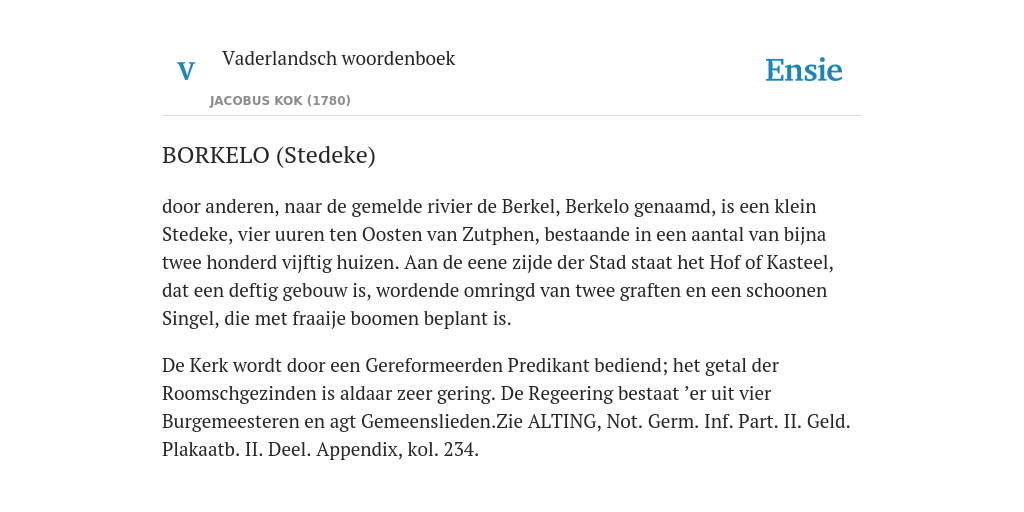 V

Vaderlandsch woordenboek

JACOBUS KOK (1780)

Ensie

BORKELO (Stedeke)

door anderen, naar de gemelde rivier de Berkel, Berkelo genaamd, is een klein Stedeke, vier uuren ten Oosten van Zutphen, bestaande in een aantal van bijna twee honderd vijftig huizen. Aan de eene zijde der Stad staat het Hof of Kasteel, dat een deftig gebouw is, wordende omringd van twee graften en een schoonen Singel, die met fraaije boomen beplant is.

De Kerk wordt door een Gereformeerden Predikant bediend; het getal der Roomschgezinden is aldaar zeer gering. De Regeering bestaat ’er uit vier Burgemeesteren en agt Gemeenslieden.Zie ALTING, Not. Germ. Inf. Part. II. Geld. Plakaatb. II. Deel. Appendix, kol. 234.